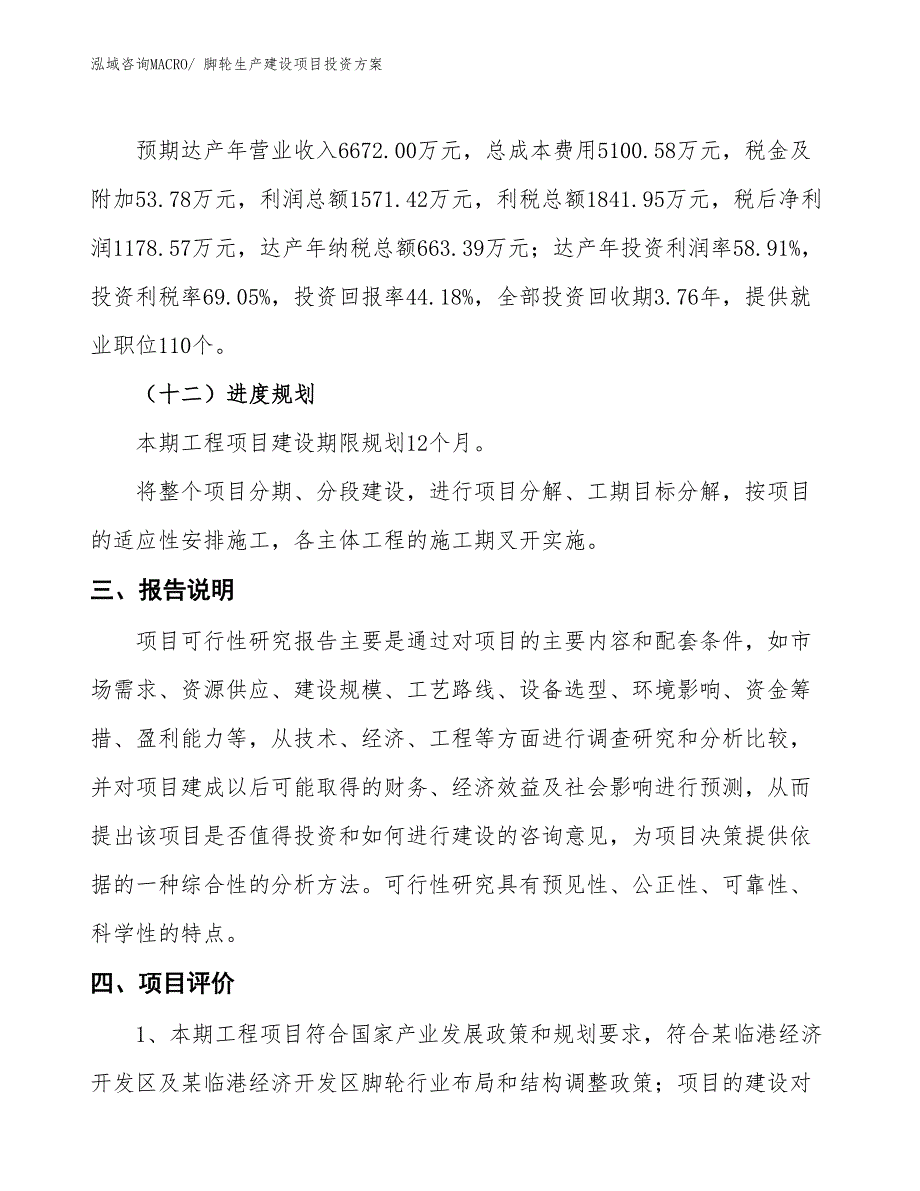 泓域咨询MACRO/ 脚轮生产建设项目投资方案

预期达产年营业收入6672.00万元，总成本费用5100.58万元，税金及附加53.78万元，利润总额1571.42万元，利税总额1841.95万元，税后净利润1178.57万元，达产年纳税总额663.39万元；达产年投资利润率58.91%，投资利税率69.05%，投资回报率44.18%，全部投资回收期3.76年，提供就业职位110个。

（十二）进度规划

本期工程项目建设期限规划12个月。

将整个项目分期、分段建设，进行项目分解、工期目标分解，按项目的适应性安排施工，各主体工程的施工期叉开实施。

三、报告说明

项目可行性研究报告主要是通过对项目的主要内容和配套条件，如市场需求、资源供应、建设规模、工艺路线、设备选型、环境影响、资金筹措、盈利能力等，从技术、经济、工程等方面进行调查研究和分析比较，并对项目建成以后可能取得的财务、经济效益及社会影响进行预测，从而提出该项目是否值得投资和如何进行建设的咨询意见，为项目决策提供依据的一种综合性的分析方法。可行性研究具有预见性、公正性、可靠性、科学性的特点。

四、项目评价

1、本期工程项目符合国家产业发展政策和规划要求，符合某临港经济开发区及某临港经济开发区脚轮行业布局和结构调整政策；项目的建设对